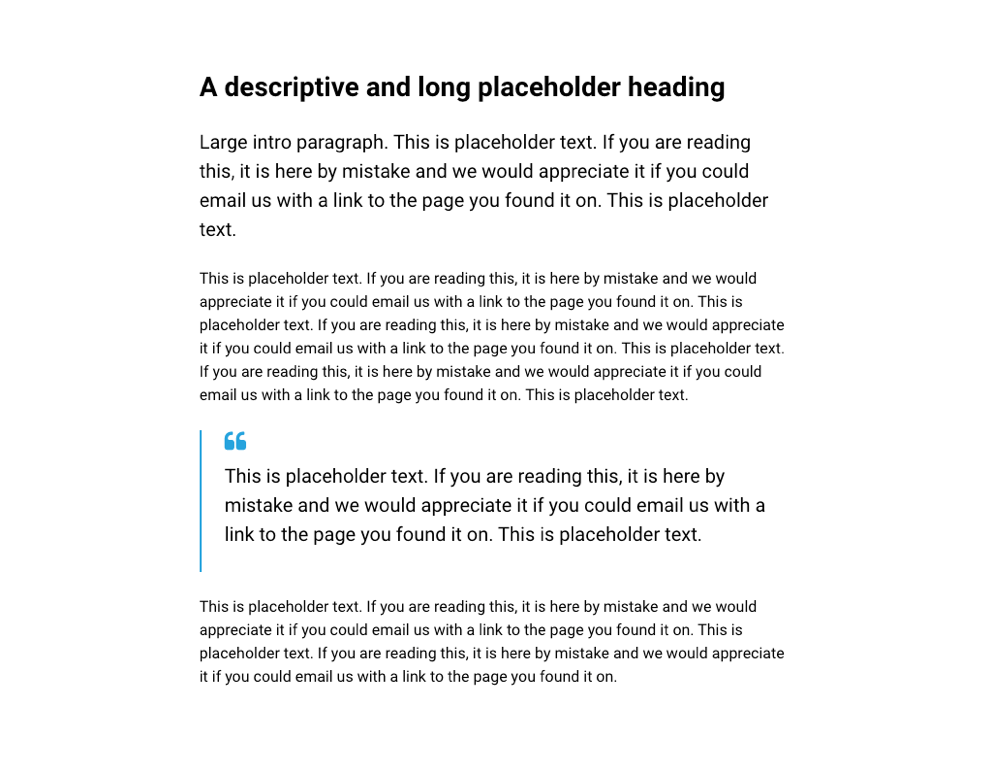 A descriptive and long placeholder heading

Large intro paragraph. This is placeholder text. If you are reading this, it is here by mistake and we would appreciate it if you could email us with a link to the page you found it on. This is placeholder text.

This is placeholder text. If you are reading this, it is here by mistake and we would appreciate it if you could email us with a link to the page you found it on. This is placeholder text. If you are reading this, it is here by mistake and we would appreciate it if you could email us with a link to the page you found it on. This is placeholder text. If you are reading this, it is here by mistake and we would appreciate it if you could email us with a link to the page you found it on. This is placeholder text.

This is placeholder text. If you are reading this, it is here by mistake and we would appreciate it if you could email us with a link to the page you found it on. This is placeholder text.

This is placeholder text. If you are reading this, it is here by mistake and we would appreciate it if you could email us with a link to the page you found it on. This is placeholder text. If you are reading this, it is here by mistake and we would appreciate it if you could email us with a link to the page you found it on.